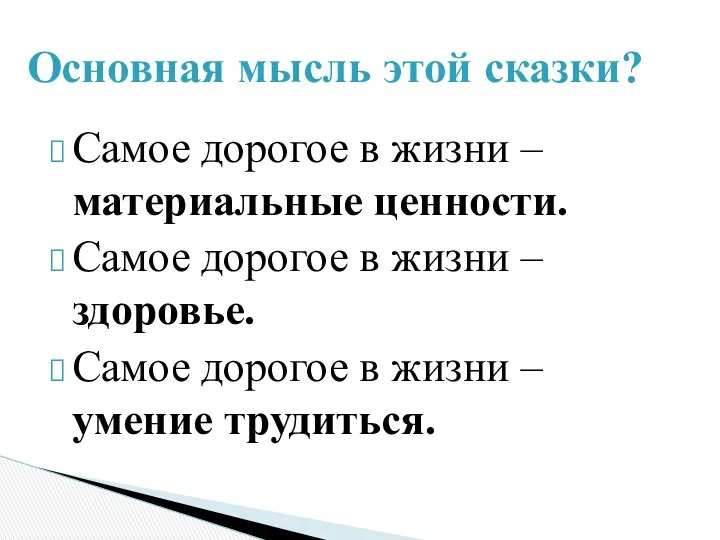 Основная мысль этой сказки?

Самое дорогое в жизни – материальные ценности.

Самое дорогое в жизни – здоровье.

Самое дорогое в жизни – умение трудиться.